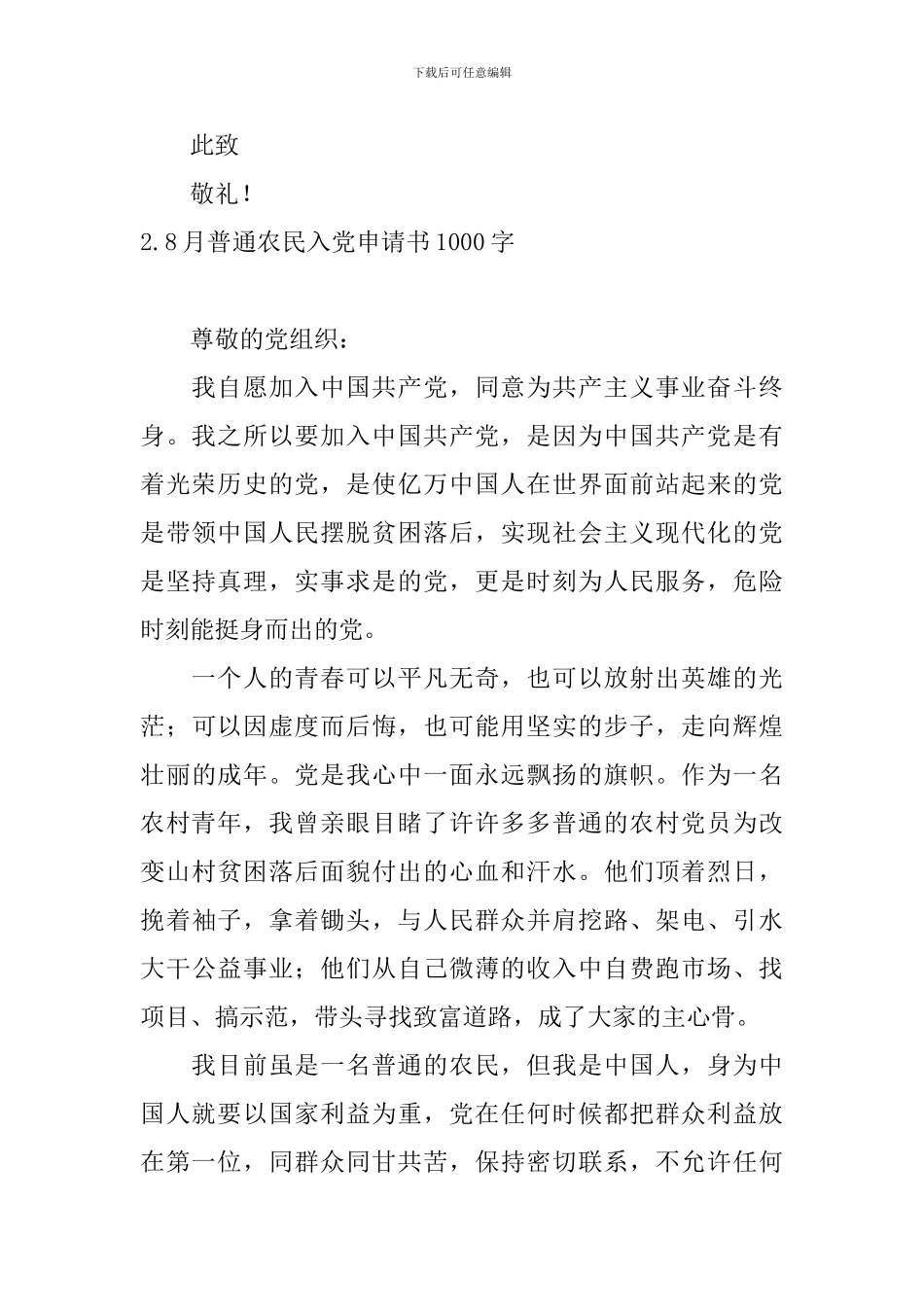 下载后可任意编辑

此致

敬礼！

2.8月普通农民入党申请书1000字

尊敬的党组织：

我自愿加入中国共产党，同意为共产主义事业奋斗终身。我之所以要加入中国共产党，是因为中国共产党是有着光荣历史的党，是使亿万中国人在世界面前站起来的党是带领中国人民摆脱贫困落后，实现社会主义现代化的党是坚持真理，实事求是的党，更是时刻为人民服务，危险时刻能挺身而出的党。

一个人的青春可以平凡无奇，也可以放射出英雄的光茫；可以因虚度而后悔，也可能用坚实的步子，走向辉煌壮丽的成年。党是我心中一面永远飘扬的旗帜。作为一名农村青年，我曾亲眼目睹了许许多多普通的农村党员为改变山村贫困落后面貌付出的心血和汗水。他们顶着烈日，挽着袖子，拿着锄头，与人民群众并肩挖路、架电、引水大干公益事业；他们从自己微薄的收入中自费跑市场、找项目、搞示范，带头寻找致富道路，成了大家的主心骨。

我目前虽是一名普通的农民，但我是中国人，身为中国人就要以国家利益为重，党在任何时候都把群众利益放在第一位，同群众同甘共苦，保持密切联系，不允许任何